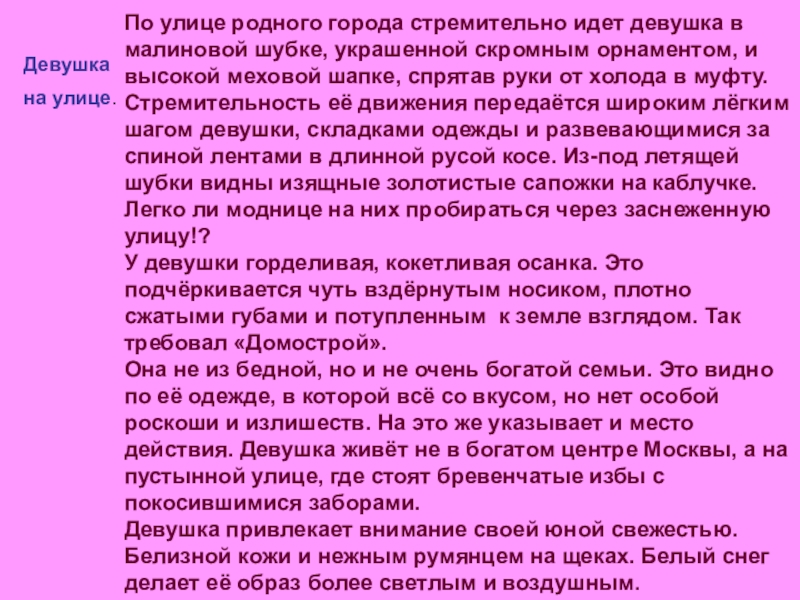 Девушка на улице.

По улице родного города стремительно идет девушка в малиновой шубке, украшенной скромным орнаментом, и высокой меховой шапке, спрятав руки от холода в муфту. Стремительность её движения передаётся широким лёгким шагом девушки, складками одежды и развевающимися за спиной лентами в длинной русой косе. Из-под летящей шубки видны изящные золотистые сапожки на каблучке. Легко ли моднице на них пробираться через заснеженную улицу!?
У девушки горделивая, кокетливая осанка. Это подчёркивается чуть вздёрнутым носиком, плотно сжатыми губами и потупленным к земле взглядом. Так требовал «Домострой».
Она не из бедной, но и не очень богатой семьи. Это видно по её одежде, в которой всё со вкусом, но нет особой роскоши и излишеств. На это же указывает и место действия. Девушка живёт не в богатом центре Москвы, а на пустынной улице, где стоят бревенчатые избы с покосившимися заборами.
Девушка привлекает внимание своей юной свежестью. Белизной кожи и нежным румянцем на щеках. Белый снег делает её образ более светлым и воздушным.